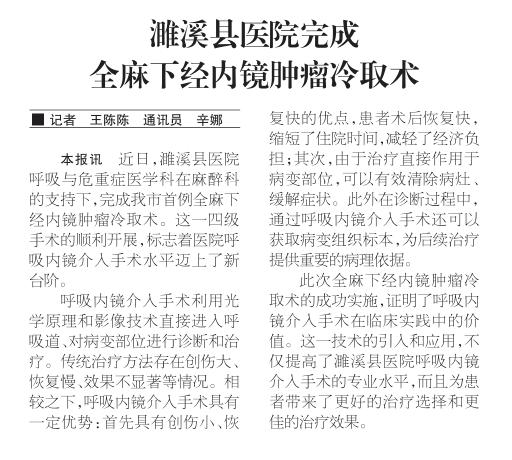 濉溪县医院完成
全麻下经内镜肿瘤冷取术

■ 记者　王陈陈　通讯员　辛娜

本报讯　近日，濉溪县医院呼吸与危重症医学科在麻醉科的支持下，完成我市首例全麻下经内镜肿瘤冷取术。这一四级手术的顺利开展，标志着医院呼吸内镜介入手术水平迈上了新台阶。

呼吸内镜介入手术利用光学原理和影像技术直接进入呼吸道、对病变部位进行诊断和治疗。传统治疗方法存在创伤大、恢复慢、效果不显著等情况。相较之下，呼吸内镜介入手术具有一定优势：首先具有创伤小、恢复快的优点，患者术后恢复快，缩短了住院时间，减轻了经济负担；其次，由于治疗直接作用于病变部位，可以有效清除病灶、缓解症状。此外在诊断过程中，通过呼吸内镜介入手术还可以获取病变组织标本，为后续治疗提供重要的病理依据。

此次全麻下经内镜肿瘤冷取术的成功实施，证明了呼吸内镜介入手术在临床实践中的价值。这一技术的引入和应用，不仅提高了濉溪县医院呼吸内镜介入手术的专业水平，而且为患者带来了更好的治疗选择和更佳的治疗效果。